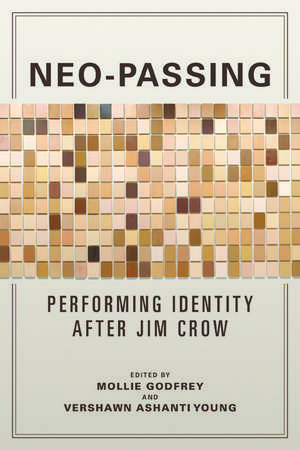 NEO-PASSING

PERFORMING IDENTITY AFTER JIM CROW

EDITED BY
MOLLIE GODFREY
AND
VERSHAWN ASHANTI YOUNG